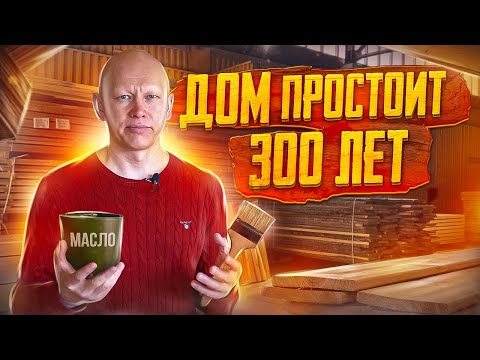 ДОМ ПРОСТОИТ 300 ЛЕТ

МАСЛО